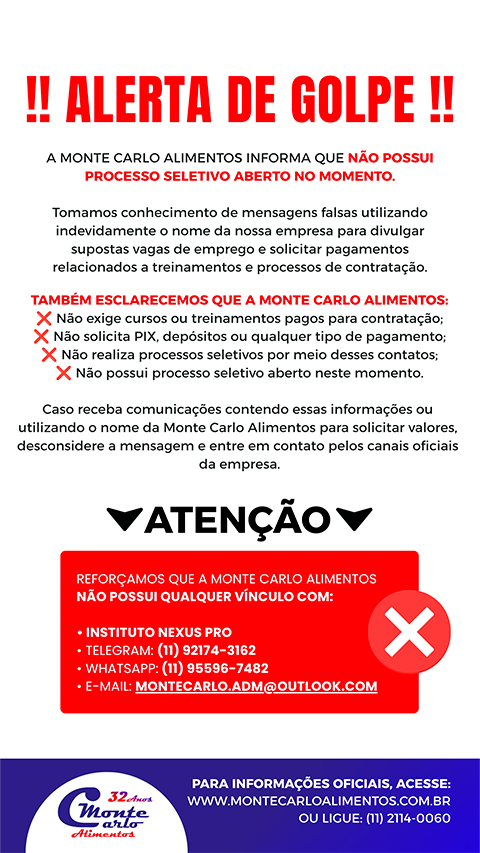 !! ALERTA DE GOLPE !!

A MONTE CARLO ALIMENTOS INFORMA QUE NÃO POSSUI PROCESSO SELETIVO ABERTO NO MOMENTO.

Tomamos conhecimento de mensagens falsas utilizando indevidamente o nome da nossa empresa para divulgar supostas vagas de emprego e solicitar pagamentos relacionados a treinamentos e processos de contratação.

TAMBÉM ESCLARECEMOS QUE A MONTE CARLO ALIMENTOS:
❌ Não exige cursos ou treinamentos pagos para contratação;
❌ Não solicita PIX, depósitos ou qualquer tipo de pagamento;
❌ Não realiza processos seletivos por meio desses contatos;
❌ Não possui processo seletivo aberto neste momento.

Caso receba comunicações contendo essas informações ou utilizando o nome da Monte Carlo Alimentos para solicitar valores, desconsidere a mensagem e entre em contato pelos canais oficiais da empresa.

ATENÇÃO

REFORÇAMOS QUE A MONTE CARLO ALIMENTOS NÃO POSSUI QUALQUER VÍNCULO COM:

• INSTITUTO NEXUS PRO
• TELEGRAM: (11) 92174-3162
• WHATSAPP: (11) 95596-7482
• E-MAIL: MONTECARLO.ADM@OUTLOOK.COM

32 Anos
Monte Carlo
Alimentos

PARA INFORMAÇÕES OFICIAIS, ACESSE:
WWW.MONTECARLOALIMENTOS.COM.BR
OU LIGUE: (11) 2114-0060